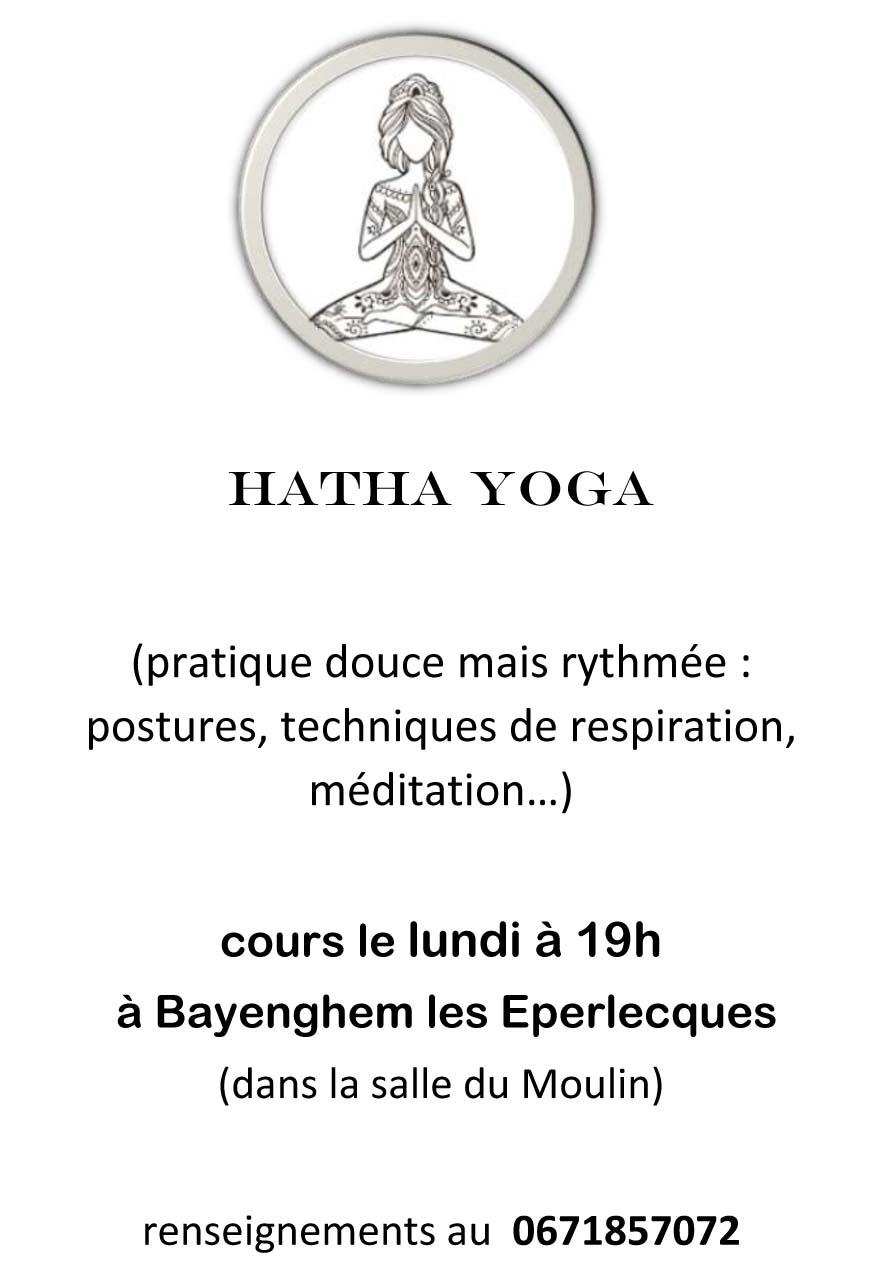 HATHA YOGA

(pratique douce mais rythmée : postures, techniques de respiration, méditation…)

cours le lundi à 19h
à Bayenghem les Eperlecques
(dans la salle du Moulin)

renseignements au 0671857072